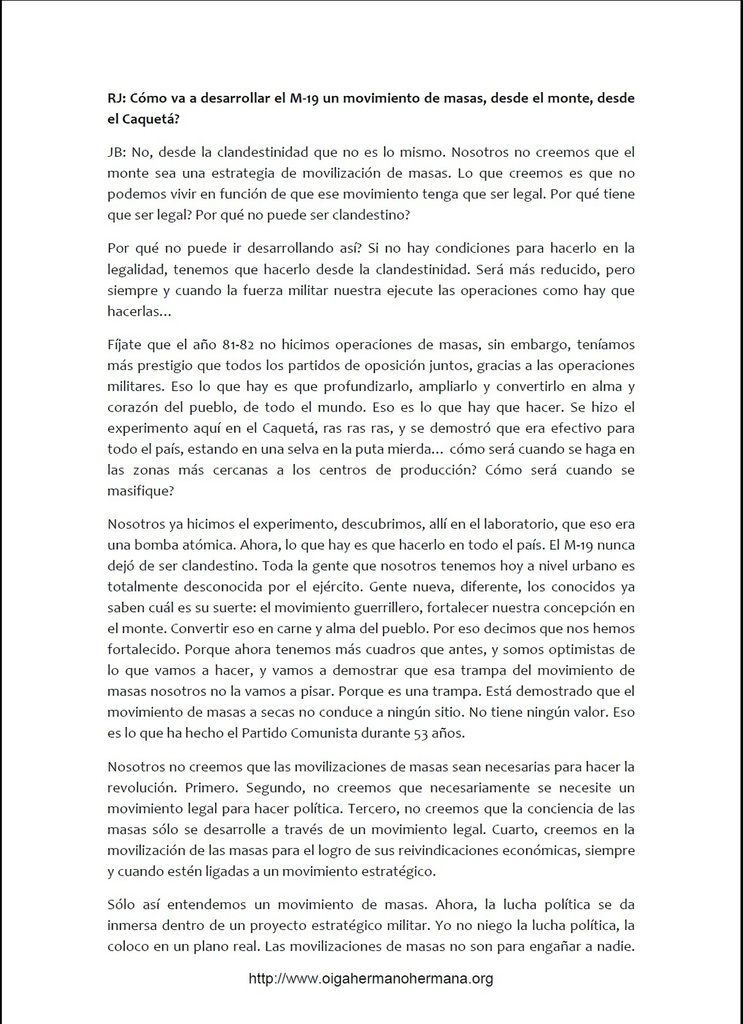 RJ: Cómo va a desarrollar el M-19 un movimiento de masas, desde el monte, desde el Caquetá?

JB: No, desde la clandestinidad que no es lo mismo. Nosotros no creemos que el monte sea una estrategia de movilización de masas. Lo que creemos es que no podemos vivir en función de que ese movimiento tenga que ser legal. Por qué tiene que ser legal? Por qué no puede ser clandestino?

Por qué no puede ir desarrollando así? Si no hay condiciones para hacerlo en la legalidad, tenemos que hacerlo desde la clandestinidad. Será más reducido, pero siempre y cuando la fuerza militar nuestra ejecute las operaciones como hay que hacerlas...

Fíjate que el año 81-82 no hicimos operaciones de masas, sin embargo, teníamos más prestigio que todos los partidos de oposición juntos, gracias a las operaciones militares. Eso lo que hay es que profundizarlo, ampliarlo y convertirlo en alma y corazón del pueblo, de todo el mundo. Eso es lo que hay que hacer. Se hizo el experimento aquí en el Caquetá, ras ras ras, y se demostró que era efectivo para todo el país, estando en una selva en la puta mierda... cómo será cuando se haga en las zonas más cercanas a los centros de producción? Cómo será cuando se masifique?

Nosotros ya hicimos el experimento, descubrimos, allí en el laboratorio, que eso era una bomba atómica. Ahora, lo que hay es que hacerlo en todo el país. El M-19 nunca dejó de ser clandestino. Toda la gente que nosotros tenemos hoy a nivel urbano es totalmente desconocida por el ejército. Gente nueva, diferente, los conocidos ya saben cuál es su suerte: el movimiento guerrillero, fortalecer nuestra concepción en el monte. Convertir eso en carne y alma del pueblo. Por eso decimos que nos hemos fortalecido. Porque ahora tenemos más cuadros que antes, y somos optimistas de lo que vamos a hacer, y vamos a demostrar que esa trampa del movimiento de masas nosotros no la vamos a pisar. Porque es una trampa. Está demostrado que el movimiento de masas a secas no conduce a ningún sitio. No tiene ningún valor. Eso es lo que ha hecho el Partido Comunista durante 53 años.

Nosotros no creemos que las movilizaciones de masas sean necesarias para hacer la revolución. Primero. Segundo, no creemos que necesariamente se necesite un movimiento legal para hacer política. Tercero, no creemos que la conciencia de las masas sólo se desarrolle a través de un movimiento legal. Cuarto, creemos en la movilización de las masas para el logro de sus reivindicaciones económicas, siempre y cuando estén ligadas a un movimiento estratégico.

Sólo así entendemos un movimiento de masas. Ahora, la lucha política se da inmersa dentro de un proyecto estratégico militar. Yo no niego la lucha política, la coloco en un plano real. Las movilizaciones de masas no son para engañar a nadie.

http://www.oigahermanohermana.org